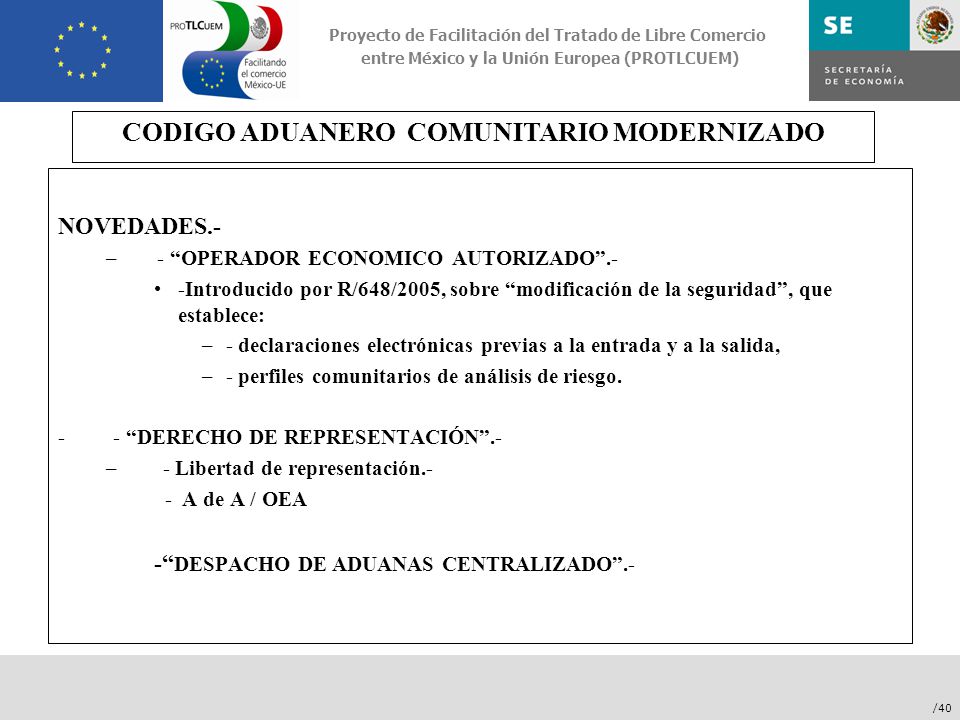 PROTLCUEM
Facilitando el comercio México-UE

Proyecto de Facilitación del Tratado de Libre Comercio entre México y la Unión Europea (PROTLCUEM)

SE
SECRETARÍA DE ECONOMÍA

CODIGO ADUANERO COMUNITARIO MODERNIZADO

NOVEDADES.-
– - “OPERADOR ECONOMICO AUTORIZADO”.-
• -Introducido por R/648/2005, sobre “modificación de la seguridad”, que establece:
– - declaraciones electrónicas previas a la entrada y a la salida,
– - perfiles comunitarios de análisis de riesgo.

- - “DERECHO DE REPRESENTACIÓN”.-
– - Libertad de representación.-
- A de A / OEA

-“DESPACHO DE ADUANAS CENTRALIZADO”.-

/40